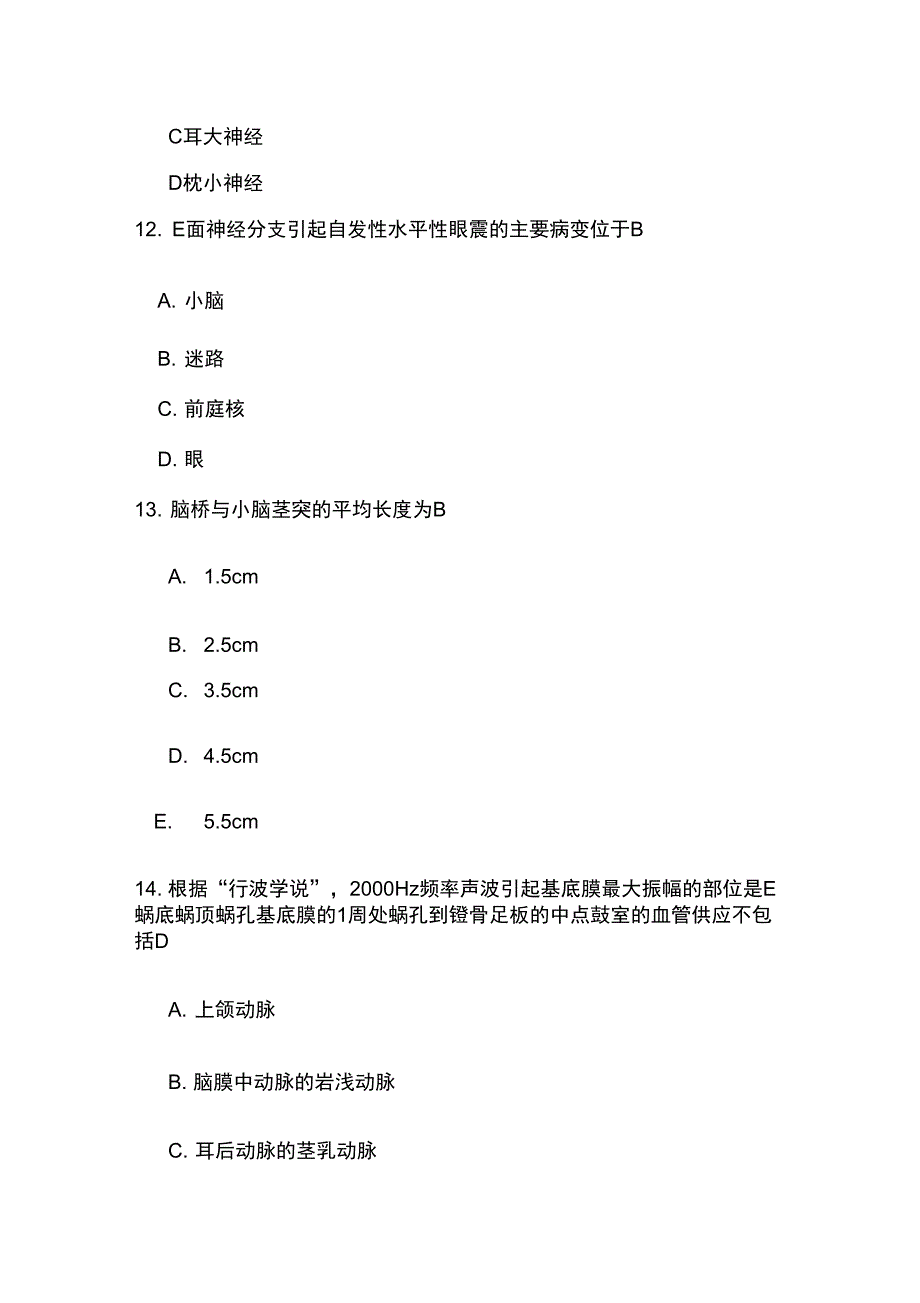 C耳大神经

D枕小神经

12. E面神经分支引起自发性水平性眼震的主要病变位于B

A. 小脑

B. 迷路

C. 前庭核

D. 眼

13. 脑桥与小脑茎突的平均长度为B

A. 1.5cm

B. 2.5cm

C. 3.5cm

D. 4.5cm

E. 5.5cm

14. 根据“行波学说”，2000Hz频率声波引起基底膜最大振幅的部位是E蜗底蜗顶蜗孔基底膜的1周处蜗孔到镫骨足板的中点鼓室的血管供应不包括D

A. 上颌动脉

B. 脑膜中动脉的岩浅动脉

C. 耳后动脉的茎乳动脉